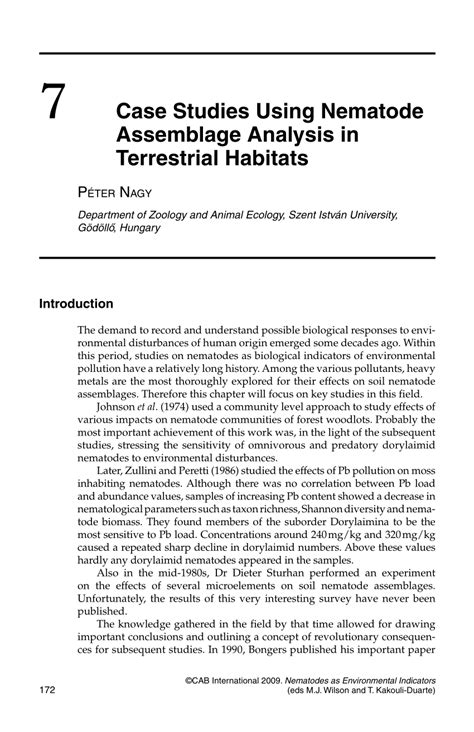 7

Case Studies Using Nematode Assemblage Analysis in Terrestrial Habitats

PÉTER NAGY

Department of Zoology and Animal Ecology, Szent István University, Gödöllő, Hungary

Introduction

The demand to record and understand possible biological responses to environmental disturbances of human origin emerged some decades ago. Within this period, studies on nematodes as biological indicators of environmental pollution have a relatively long history. Among the various pollutants, heavy metals are the most thoroughly explored for their effects on soil nematode assemblages. Therefore this chapter will focus on key studies in this field.

Johnson et al. (1974) used a community level approach to study effects of various impacts on nematode communities of forest woodlots. Probably the most important achievement of this work was, in the light of the subsequent studies, stressing the sensitivity of omnivorous and predatory dorylaimid nematodes to environmental disturbances.

Later, Zullini and Peretti (1986) studied the effects of Pb pollution on moss inhabiting nematodes. Although there was no correlation between Pb load and abundance values, samples of increasing Pb content showed a decrease in nematological parameters such as taxon richness, Shannon diversity and nematode biomass. They found members of the suborder Dorylaimina to be the most sensitive to Pb load. Concentrations around 240 mg/kg and 320 mg/kg caused a repeated sharp decline in dorylaimid numbers. Above these values hardly any dorylaimid nematodes appeared in the samples.

Also in the mid-1980s, Dr Dieter Sturhan performed an experiment on the effects of several microelements on soil nematode assemblages. Unfortunately, the results of this very interesting survey have never been published.

The knowledge gathered in the field by that time allowed for drawing important conclusions and outlining a concept of revolutionary consequences for subsequent studies. In 1990, Bongers published his important paper

172

©CAB International 2009. Nematodes as Environmental Indicators (eds M.J. Wilson and T. Kakouli-Duarte)